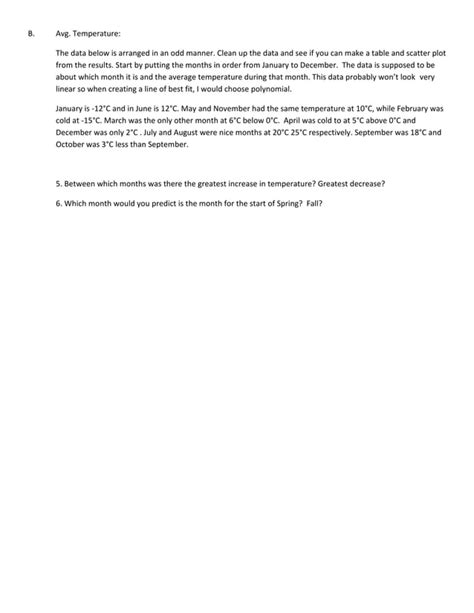 B. Avg. Temperature:

The data below is arranged in an odd manner. Clean up the data and see if you can make a table and scatter plot from the results. Start by putting the months in order from January to December. The data is supposed to be about which month it is and the average temperature during that month. This data probably won't look very linear so when creating a line of best fit, I would choose polynomial.

January is -12°C and in June is 12°C. May and November had the same temperature at 10°C, while February was cold at -15°C. March was the only other month at 6°C below 0°C. April was cold to at 5°C above 0°C and December was only 2°C . July and August were nice months at 20°C 25°C respectively. September was 18°C and October was 3°C less than September.

5. Between which months was there the greatest increase in temperature? Greatest decrease?

6. Which month would you predict is the month for the start of Spring? Fall?